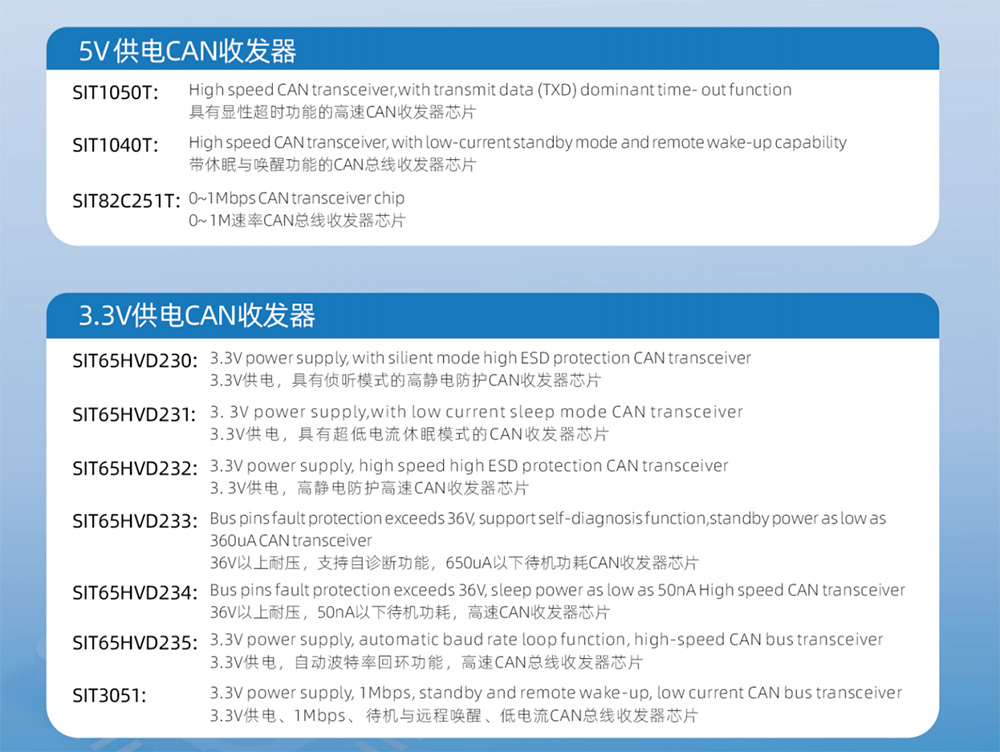 5V供电CAN收发器

SIT1050T: High speed CAN transceiver,with transmit data (TXD) dominant time- out function
具有显性超时功能的高速CAN收发器芯片

SIT1040T: High speed CAN transceiver, with low-current standby mode and remote wake-up capability
带休眠与唤醒功能的CAN总线收发器芯片

SIT82C251T: 0~1Mbps CAN transceiver chip
0~1M速率CAN总线收发器芯片

3.3V供电CAN收发器

SIT65HVD230: 3.3V power supply, with silient mode high ESD protection CAN transceiver
3.3V供电，具有侦听模式的高静电防护CAN收发器芯片

SIT65HVD231: 3. 3V power supply,with low current sleep mode CAN transceiver
3.3V供电，具有超低电流休眠模式的CAN收发器芯片

SIT65HVD232: 3.3V power supply, high speed high ESD protection CAN transceiver
3. 3V供电，高静电防护高速CAN收发器芯片

SIT65HVD233: Bus pins fault protection exceeds 36V, support self-diagnosis function,standby power as low as 360uA CAN transceiver
36V以上耐压，支持自诊断功能，650uA以下待机功耗CAN收发器芯片

SIT65HVD234: Bus pins fault protection exceeds 36V, sleep power as low as 50nA High speed CAN transceiver
36V以上耐压，50nA以下待机功耗，高速CAN收发器芯片

SIT65HVD235: 3.3V power supply, automatic baud rate loop function, high-speed CAN bus transceiver
3.3V供电，自动波特率回环功能，高速CAN总线收发器芯片

SIT3051: 3.3V power supply, 1Mbps, standby and remote wake-up, low current CAN bus transceiver
3.3V供电、1Mbps、待机与远程唤醒、低电流CAN总线收发器芯片